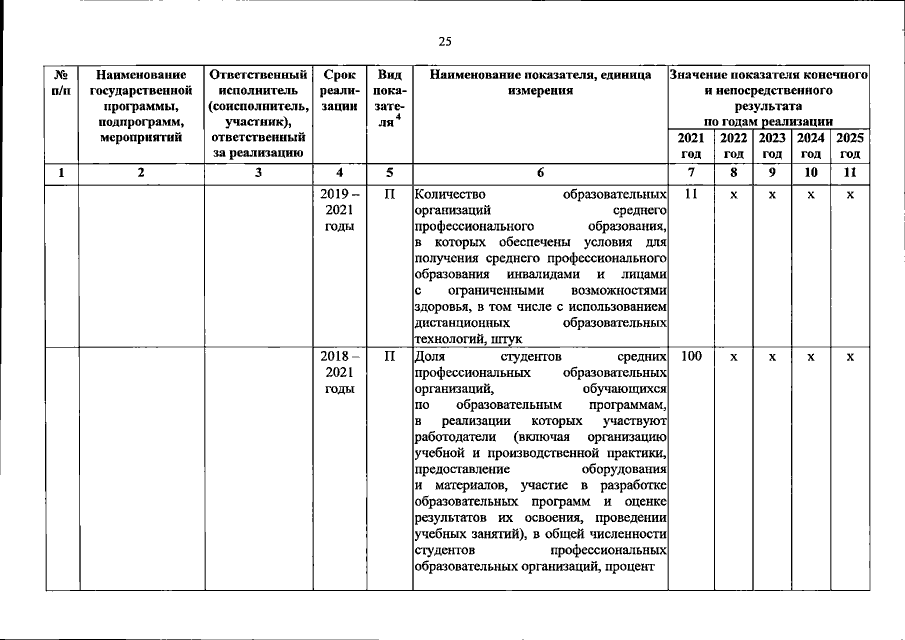 25

| № п/п | Наименование государственной программы, подпрограмм, мероприятий | Ответственный исполнитель (соисполнитель, участник), ответственный за реализацию | Срок реализации | Вид показателя$^4$ | Наименование показателя, единица измерения | Значение показателя конечного и непосредственного результата по годам реализации 2021 год | 2022 год | 2023 год | 2024 год | 2025 год |
|---|---|---|---|---|---|---|---|---|---|---|
| 1 | 2 | 3 | 4 | 5 | 6 | 7 | 8 | 9 | 10 | 11 |
| | | | 2019 – 2021 годы | П | Количество образовательных организаций среднего профессионального образования, в которых обеспечены условия для получения среднего профессионального образования инвалидами и лицами с ограниченными возможностями здоровья, в том числе с использованием дистанционных образовательных технологий, штук | 11 | х | х | х | х |
| | | | 2018 – 2021 годы | П | Доля студентов средних профессиональных образовательных организаций, обучающихся по образовательным программам, в реализации которых участвуют работодатели (включая организацию учебной и производственной практики, предоставление оборудования и материалов, участие в разработке образовательных программ и оценке результатов их освоения, проведении учебных занятий), в общей численности студентов профессиональных образовательных организаций, процент | 100 | х | х | х | х |